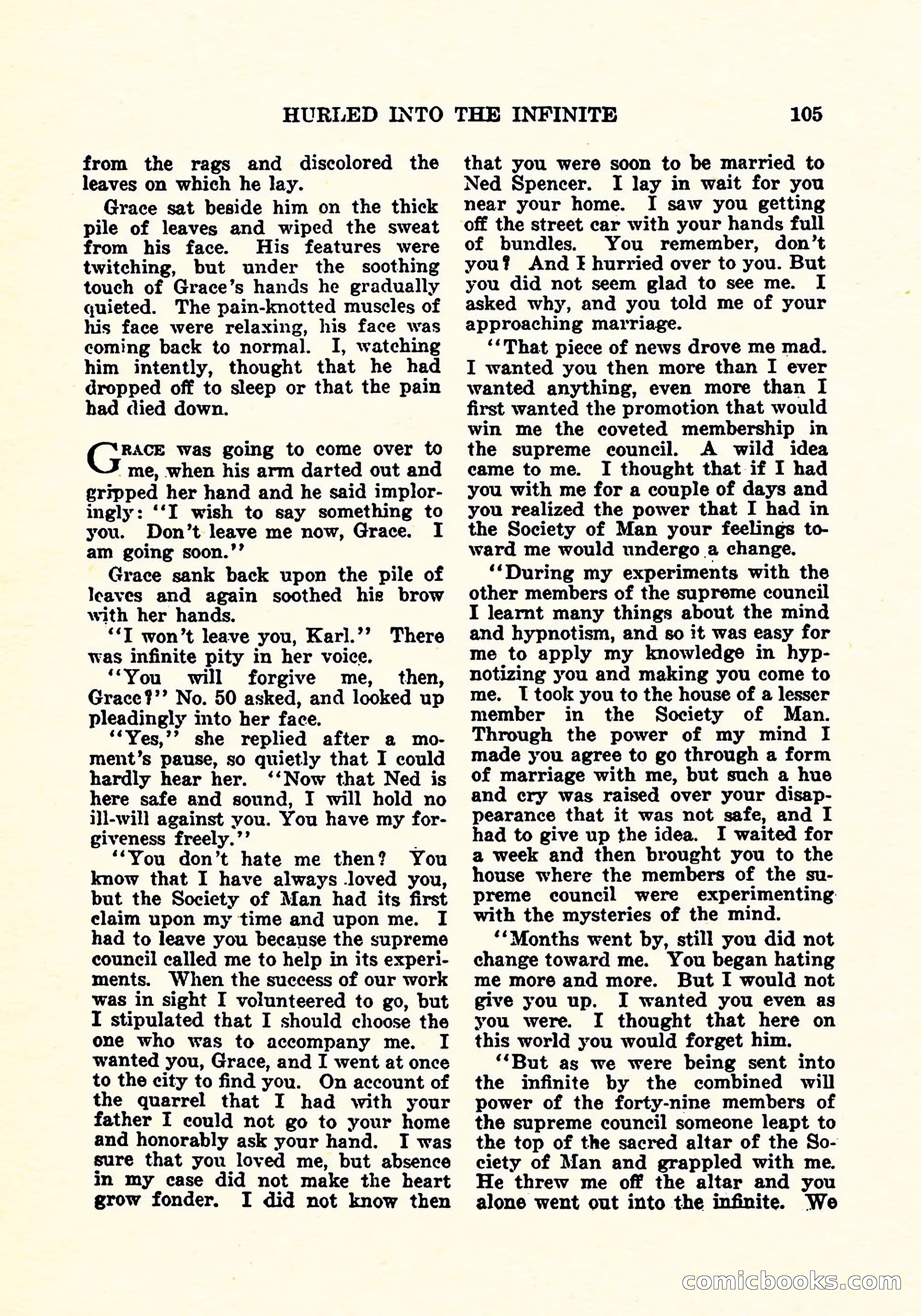 HURLED INTO THE INFINITE 105

from the rags and discolored the leaves on which he lay.

Grace sat beside him on the thick pile of leaves and wiped the sweat from his face. His features were twitching, but under the soothing touch of Grace's hands he gradually quieted. The pain-knotted muscles of his face were relaxing, his face was coming back to normal. I, watching him intently, thought that he had dropped off to sleep or that the pain had died down.

GRACE was going to come over to me, when his arm darted out and gripped her hand and he said imploringly: "I wish to say something to you. Don't leave me now, Grace. I am going soon."

Grace sank back upon the pile of leaves and again soothed his brow with her hands.

"I won't leave you, Karl." There was infinite pity in her voice.

"You will forgive me, then, Grace?" No. 50 asked, and looked up pleadingly into her face.

"Yes," she replied after a moment's pause, so quietly that I could hardly hear her. "Now that Ned is here safe and sound, I will hold no ill-will against you. You have my forgiveness freely."

"You don't hate me then? You know that I have always loved you, but the Society of Man had its first claim upon my time and upon me. I had to leave you because the supreme council called me to help in its experiments. When the success of our work was in sight I volunteered to go, but I stipulated that I should choose the one who was to accompany me. I wanted you, Grace, and I went at once to the city to find you. On account of the quarrel that I had with your father I could not go to your home and honorably ask your hand. I was sure that you loved me, but absence in my case did not make the heart grow fonder. I did not know then that you were soon to be married to Ned Spencer. I lay in wait for you near your home. I saw you getting off the street car with your hands full of bundles. You remember, don't you? And I hurried over to you. But you did not seem glad to see me. I asked why, and you told me of your approaching marriage.

"That piece of news drove me mad. I wanted you then more than I ever wanted anything, even more than I first wanted the promotion that would win me the coveted membership in the supreme council. A wild idea came to me. I thought that if I had you with me for a couple of days and you realized the power that I had in the Society of Man your feelings toward me would undergo a change.

"During my experiments with the other members of the supreme council I learnt many things about the mind and hypnotism, and so it was easy for me to apply my knowledge in hypnotizing you and making you come to me. I took you to the house of a lesser member in the Society of Man. Through the power of my mind I made you agree to go through a form of marriage with me, but such a hue and cry was raised over your disappearance that it was not safe, and I had to give up the idea. I waited for a week and then brought you to the house where the members of the supreme council were experimenting with the mysteries of the mind.

"Months went by, still you did not change toward me. You began hating me more and more. But I would not give you up. I wanted you even as you were. I thought that here on this world you would forget him.

"But as we were being sent into the infinite by the combined will power of the forty-nine members of the supreme council someone leapt to the top of the sacred altar of the Society of Man and grappled with me. He threw me off the altar and you alone went out into the infinite. We

comicbooks.com